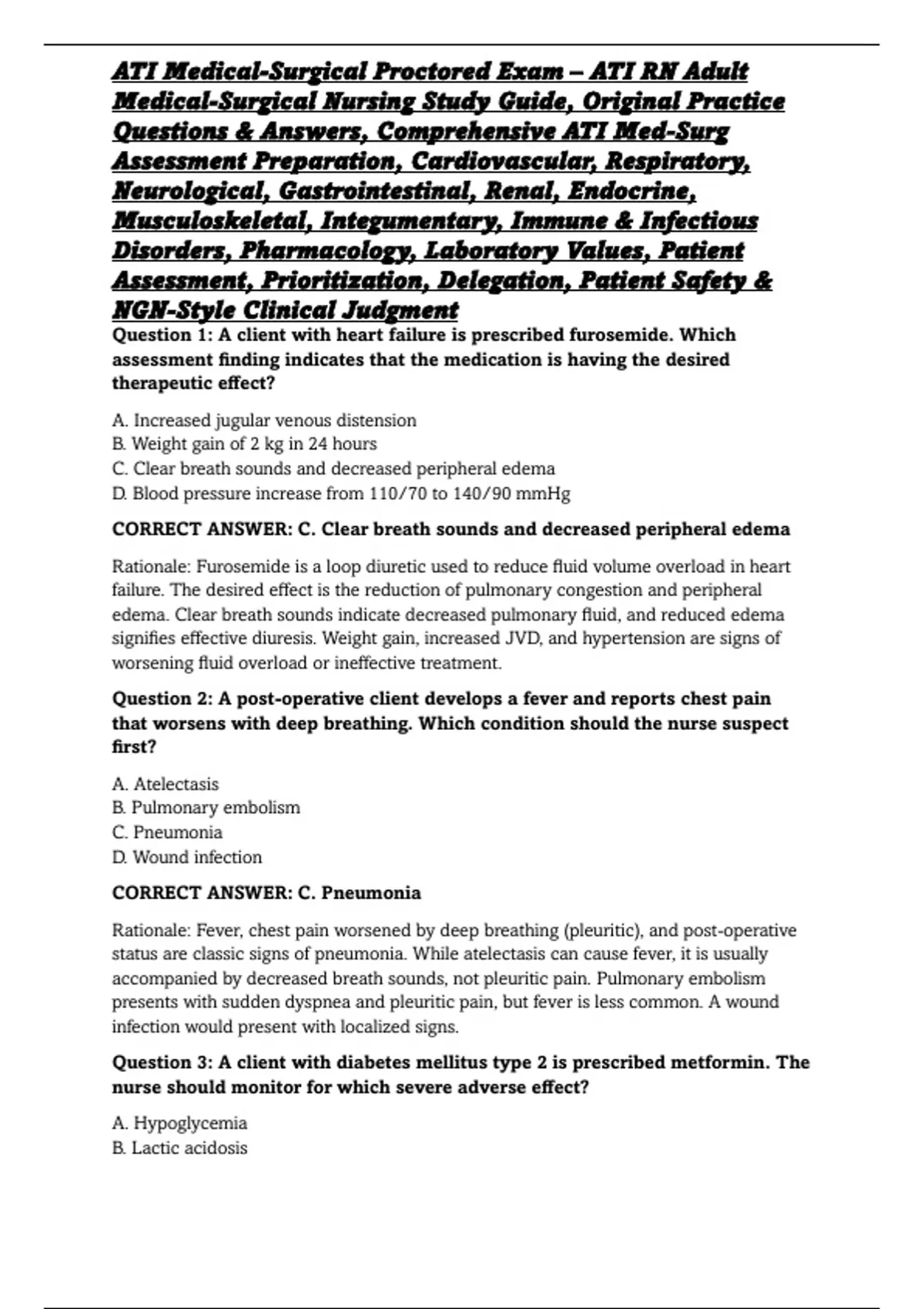 ATI Medical-Surgical Proctored Exam – ATI RN Adult Medical-Surgical Nursing Study Guide, Original Practice Questions & Answers, Comprehensive ATI Med-Surg Assessment Preparation, Cardiovascular, Respiratory, Neurological, Gastrointestinal, Renal, Endocrine, Musculoskeletal, Integumentary, Immune & Infectious Disorders, Pharmacology, Laboratory Values, Patient Assessment, Prioritization, Delegation, Patient Safety & NGN-Style Clinical Judgment

Question 1: A client with heart failure is prescribed furosemide. Which assessment finding indicates that the medication is having the desired therapeutic effect?

A. Increased jugular venous distension
B. Weight gain of 2 kg in 24 hours
C. Clear breath sounds and decreased peripheral edema
D. Blood pressure increase from 110/70 to 140/90 mmHg

CORRECT ANSWER: C. Clear breath sounds and decreased peripheral edema

Rationale: Furosemide is a loop diuretic used to reduce fluid volume overload in heart failure. The desired effect is the reduction of pulmonary congestion and peripheral edema. Clear breath sounds indicate decreased pulmonary fluid, and reduced edema signifies effective diuresis. Weight gain, increased JVD, and hypertension are signs of worsening fluid overload or ineffective treatment.

Question 2: A post-operative client develops a fever and reports chest pain that worsens with deep breathing. Which condition should the nurse suspect first?

A. Atelectasis
B. Pulmonary embolism
C. Pneumonia
D. Wound infection

CORRECT ANSWER: C. Pneumonia

Rationale: Fever, chest pain worsened by deep breathing (pleuritic), and post-operative status are classic signs of pneumonia. While atelectasis can cause fever, it is usually accompanied by decreased breath sounds, not pleuritic pain. Pulmonary embolism presents with sudden dyspnea and pleuritic pain, but fever is less common. A wound infection would present with localized signs.

Question 3: A client with diabetes mellitus type 2 is prescribed metformin. The nurse should monitor for which severe adverse effect?

A. Hypoglycemia
B. Lactic acidosis